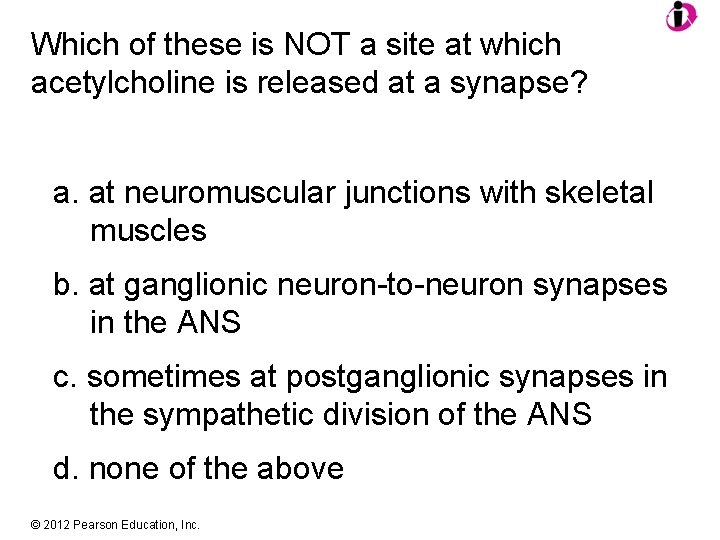 Which of these is NOT a site at which acetylcholine is released at a synapse?

a. at neuromuscular junctions with skeletal muscles

b. at ganglionic neuron-to-neuron synapses in the ANS

c. sometimes at postganglionic synapses in the sympathetic division of the ANS

d. none of the above

© 2012 Pearson Education, Inc.